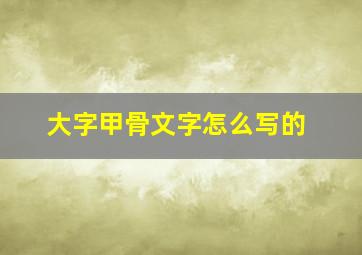 大字甲骨文字怎么写的